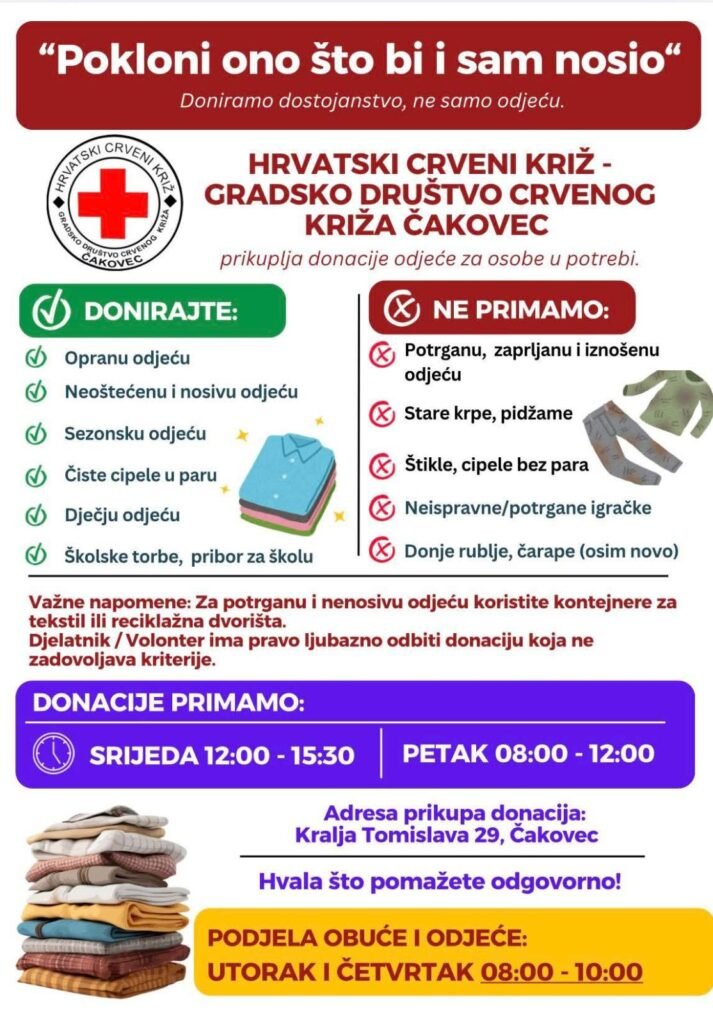 “Pokloni ono što bi i sam nosio“

Doniramo dostojanstvo, ne samo odjeću.

HRVATSKI CRVENI KRIŽ GRADSKO DRUŠTVO CRVENOG KRIŽA ČAKOVEC

HRVATSKI CRVENI KRIŽ - GRADSKO DRUŠTVO CRVENOG KRIŽA ČAKOVEC

prikuplja donacije odjeće za osobe u potrebi.

DONIRAJTE:

Opranu odjeću
Neoštećenu i nosivu odjeću
Sezonsku odjeću
Čiste cipele u paru
Dječju odjeću
Školske torbe, pribor za školu

NE PRIMAMO:

Potrganu, zaprljanu i iznošenu odjeću
Stare krpe, pidžame
Štikle, cipele bez para
Neispravne/potrgane igračke
Donje rublje, čarape (osim novo)

Važne napomene: Za potrganu i nenosivu odjeću koristite kontejnere za tekstil ili reciklažna dvorišta.
Djelatnik / Volonter ima pravo ljubazno odbiti donaciju koja ne zadovoljava kriterije.

DONACIJE PRIMAMO:

SRIJEDA 12:00 - 15:30

PETAK 08:00 - 12:00

Adresa prikupa donacija:
Kralja Tomislava 29, Čakovec

Hvala što pomažete odgovorno!

PODJELA OBUĆE I ODJEĆE:
UTORAK I ČETVRTAK 08:00 - 10:00